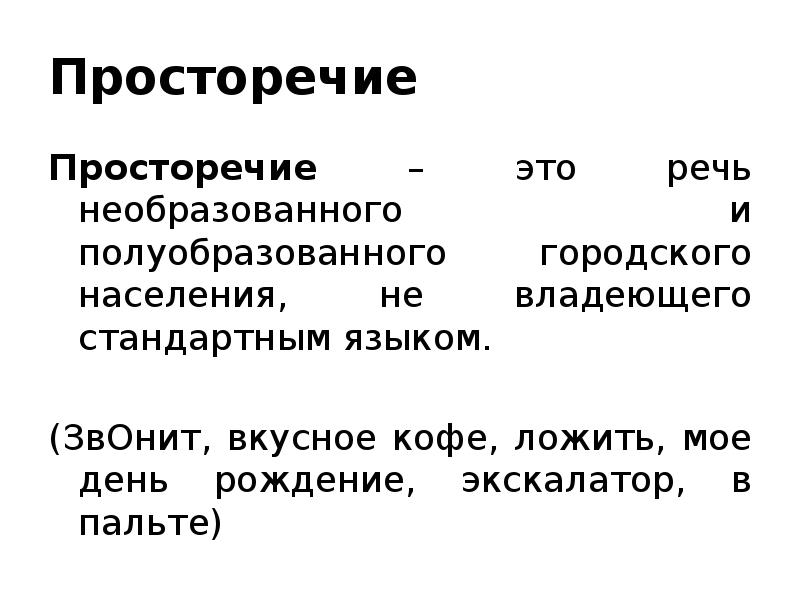 Просторечие

Просторечие – это речь необразованного и полуобразованного городского населения, не владеющего стандартным языком.

(ЗвОнит, вкусное кофе, ложить, мое день рождение, экскалатор, в пальте)